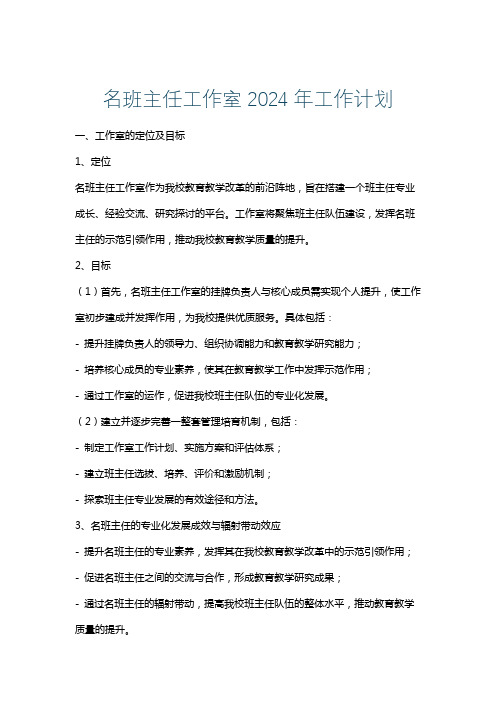 名班主任工作室 2024 年工作计划

一、工作室的定位及目标

1、定位

名班主任工作室作为我校教育教学改革的前沿阵地，旨在搭建一个班主任专业成长、经验交流、研究探讨的平台。工作室将聚焦班主任队伍建设，发挥名班主任的示范引领作用，推动我校教育教学质量的提升。

2、目标

（1）首先，名班主任工作室的挂牌负责人与核心成员需实现个人提升，使工作室初步建成并发挥作用，为我校提供优质服务。具体包括：

- 提升挂牌负责人的领导力、组织协调能力和教育教学研究能力；

- 培养核心成员的专业素养，使其在教育教学工作中发挥示范作用；

- 通过工作室的运作，促进我校班主任队伍的专业化发展。

（2）建立并逐步完善一整套管理培育机制，包括：

- 制定工作室工作计划、实施方案和评估体系；

- 建立班主任选拔、培养、评价和激励机制；

- 探索班主任专业发展的有效途径和方法。

3、名班主任的专业化发展成效与辐射带动效应

- 提升名班主任的专业素养，发挥其在我校教育教学改革中的示范引领作用；

- 促进名班主任之间的交流与合作，形成教育教学研究成果；

- 通过名班主任的辐射带动，提高我校班主任队伍的整体水平，推动教育教学质量的提升。